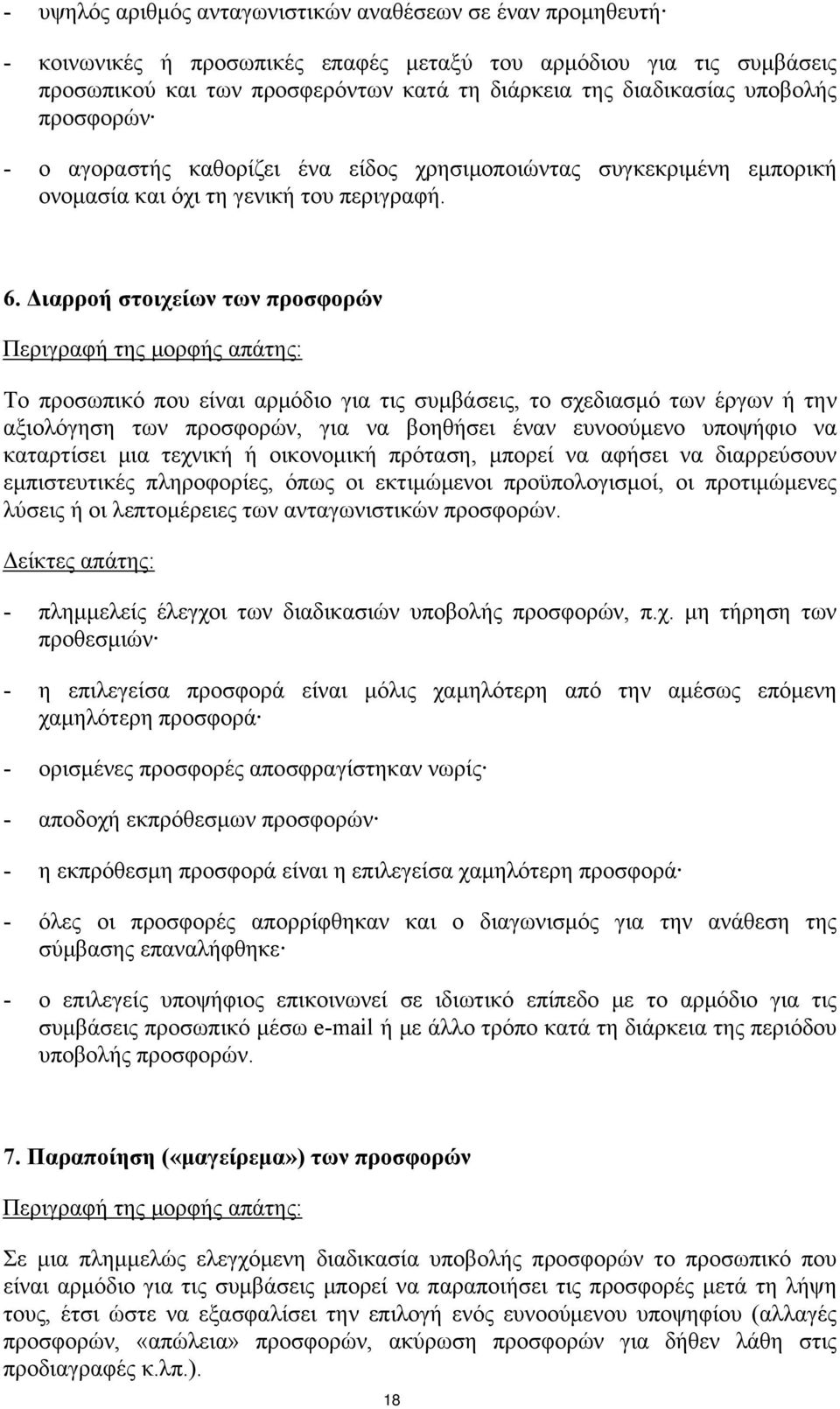 - υψηλός αριθμός ανταγωνιστικών αναθέσεων σε έναν προμηθευτή·

- κοινωνικές ή προσωπικές επαφές μεταξύ του αρμόδιου για τις συμβάσεις προσωπικού και των προσφερόντων κατά τη διάρκεια της διαδικασίας υποβολής προσφορών·

- ο αγοραστής καθορίζει ένα είδος χρησιμοποιώντας συγκεκριμένη εμπορική ονομασία και όχι τη γενική του περιγραφή.

6. Διαρροή στοιχείων των προσφορών

Περιγραφή της μορφής απάτης:

Το προσωπικό που είναι αρμόδιο για τις συμβάσεις, το σχεδιασμό των έργων ή την αξιολόγηση των προσφορών, για να βοηθήσει έναν ευνοούμενο υποψήφιο να καταρτίσει μια τεχνική ή οικονομική πρόταση, μπορεί να αφήσει να διαρρεύσουν εμπιστευτικές πληροφορίες, όπως οι εκτιμώμενοι προϋπολογισμοί, οι προτιμώμενες λύσεις ή οι λεπτομέρειες των ανταγωνιστικών προσφορών.

Δείκτες απάτης:

- πλημμελείς έλεγχοι των διαδικασιών υποβολής προσφορών, π.χ. μη τήρηση των προθεσμιών·

- η επιλεγείσα προσφορά είναι μόλις χαμηλότερη από την αμέσως επόμενη χαμηλότερη προσφορά·

- ορισμένες προσφορές αποσφραγίστηκαν νωρίς·

- αποδοχή εκπρόθεσμων προσφορών·

- η εκπρόθεσμη προσφορά είναι η επιλεγείσα χαμηλότερη προσφορά·

- όλες οι προσφορές απορρίφθηκαν και ο διαγωνισμός για την ανάθεση της σύμβασης επαναλήφθηκε·

- ο επιλεγείς υποψήφιος επικοινωνεί σε ιδιωτικό επίπεδο με το αρμόδιο για τις συμβάσεις προσωπικό μέσω e-mail ή με άλλο τρόπο κατά τη διάρκεια της περιόδου υποβολής προσφορών.

7. Παραποίηση («μαγείρεμα») των προσφορών

Περιγραφή της μορφής απάτης:

Σε μια πλημμελώς ελεγχόμενη διαδικασία υποβολής προσφορών το προσωπικό που είναι αρμόδιο για τις συμβάσεις μπορεί να παραποιήσει τις προσφορές μετά τη λήψη τους, έτσι ώστε να εξασφαλίσει την επιλογή ενός ευνοούμενου υποψηφίου (αλλαγές προσφορών, «απώλεια» προσφορών, ακύρωση προσφορών για δήθεν λάθη στις προδιαγραφές κ.λπ.).

18